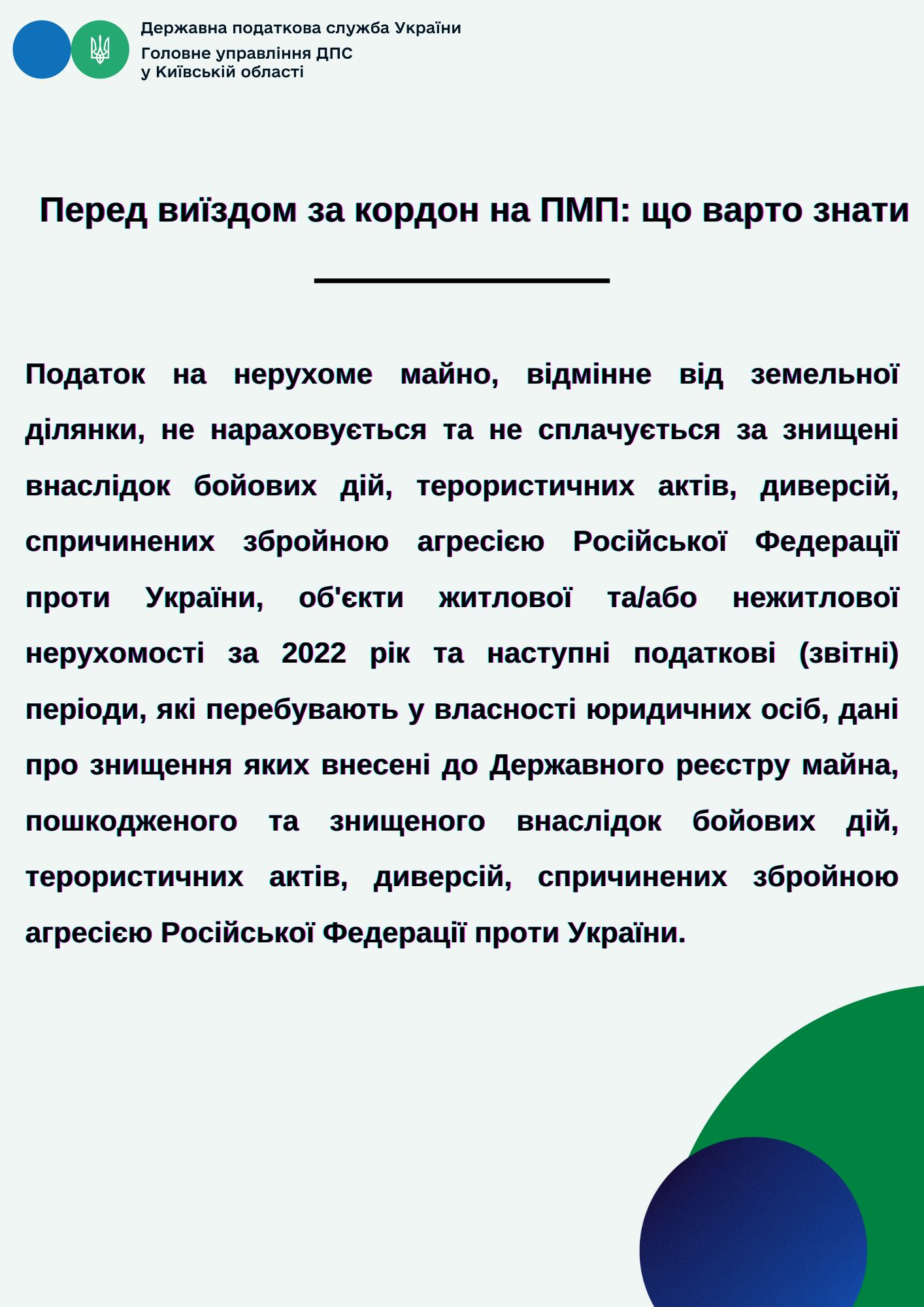 Державна податкова служба України
Головне управління ДПС
у Київській області

Перед виїздом за кордон на ПМП: що варто знати

Податок на нерухоме майно, відмінне від земельної ділянки, не нараховується та не сплачується за знищені внаслідок бойових дій, терористичних актів, диверсій, спричинених збройною агресією Російської Федерації проти України, об'єкти житлової та/або нежитлової нерухомості за 2022 рік та наступні податкові (звітні) періоди, які перебувають у власності юридичних осіб, дані про знищення яких внесені до Державного реєстру майна, пошкодженого та знищеного внаслідок бойових дій, терористичних актів, диверсій, спричинених збройною агресією Російської Федерації проти України.